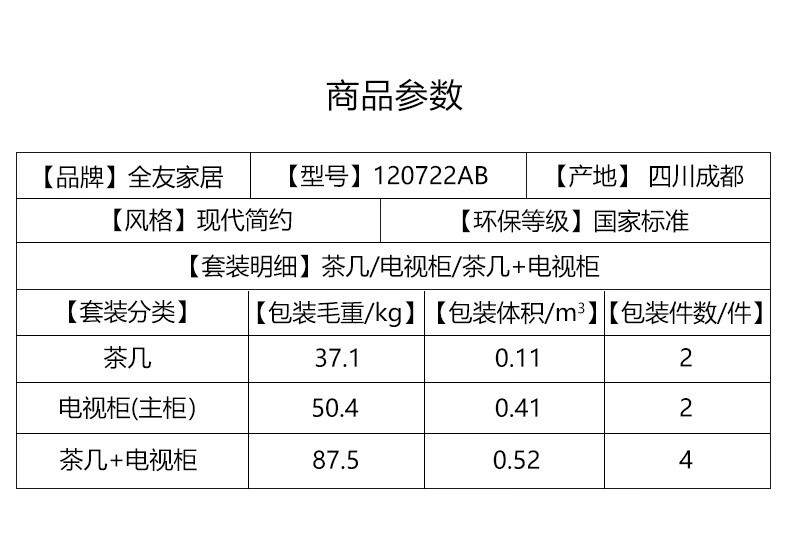 商品参数

【品牌】全友家居 【型号】120722AB 【产地】 四川成都

【风格】现代简约 【环保等级】国家标准

【套装明细】茶几/电视柜/茶几+电视柜

| 【套装分类】 | 【包装毛重/kg】 | 【包装体积/$m^3$】 | 【包装件数/件】 |
|---|---|---|---|
| 茶几 | 37.1 | 0.11 | 2 |
| 电视柜(主柜) | 50.4 | 0.41 | 2 |
| 茶几+电视柜 | 87.5 | 0.52 | 4 |